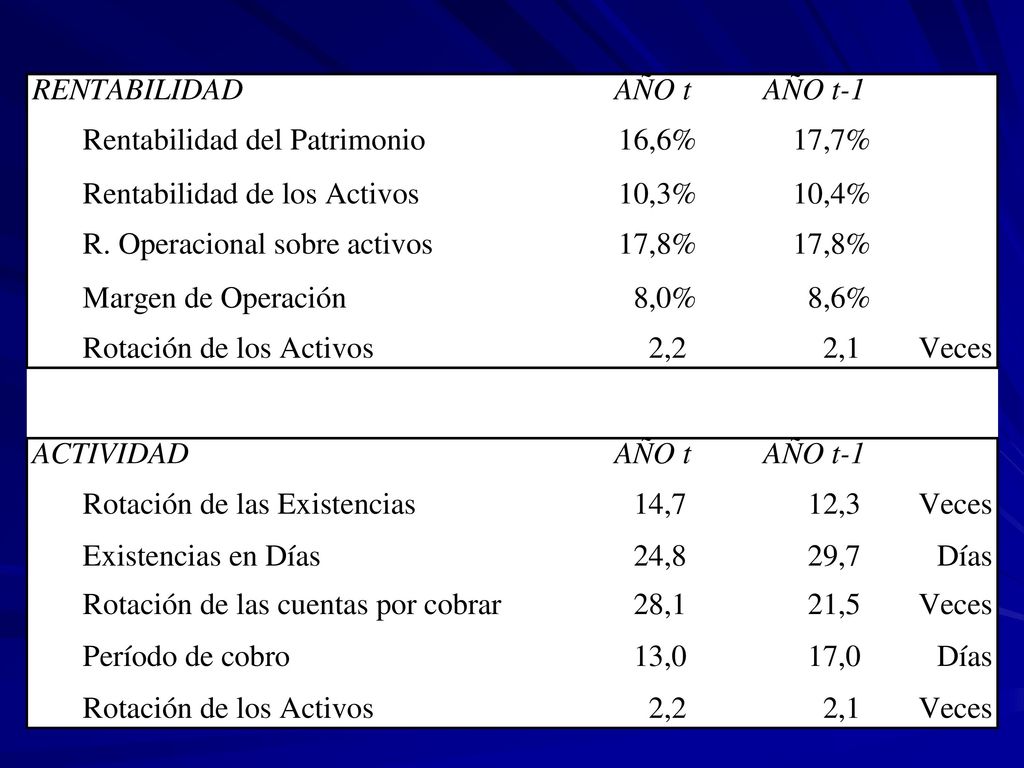 | RENTABILIDAD | AÑO t | AÑO t-1 | |
|---|---|---|---|
| Rentabilidad del Patrimonio | 16,6% | 17,7% | |
| Rentabilidad de los Activos | 10,3% | 10,4% | |
| R. Operacional sobre activos | 17,8% | 17,8% | |
| Margen de Operación | 8,0% | 8,6% | |
| Rotación de los Activos | 2,2 | 2,1 | Veces |

| ACTIVIDAD | AÑO t | AÑO t-1 | |
|---|---|---|---|
| Rotación de las Existencias | 14,7 | 12,3 | Veces |
| Existencias en Días | 24,8 | 29,7 | Días |
| Rotación de las cuentas por cobrar | 28,1 | 21,5 | Veces |
| Período de cobro | 13,0 | 17,0 | Días |
| Rotación de los Activos | 2,2 | 2,1 | Veces |